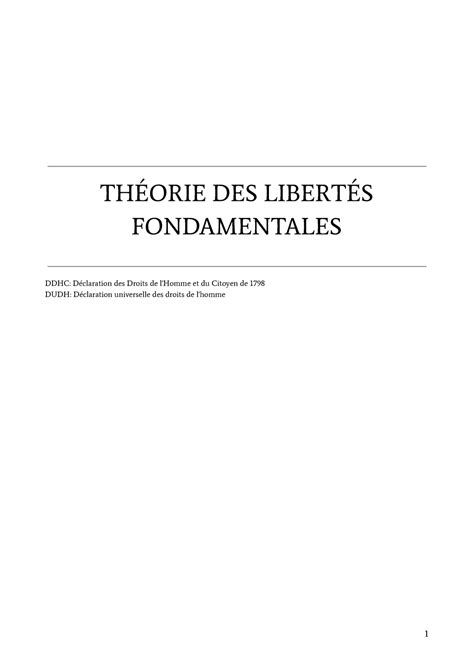 THÉORIE DES LIBERTÉS FONDAMENTALES

DDHC: Déclaration des Droits de l'Homme et du Citoyen de 1798
DUDH: Déclaration universelle des droits de l'homme

1